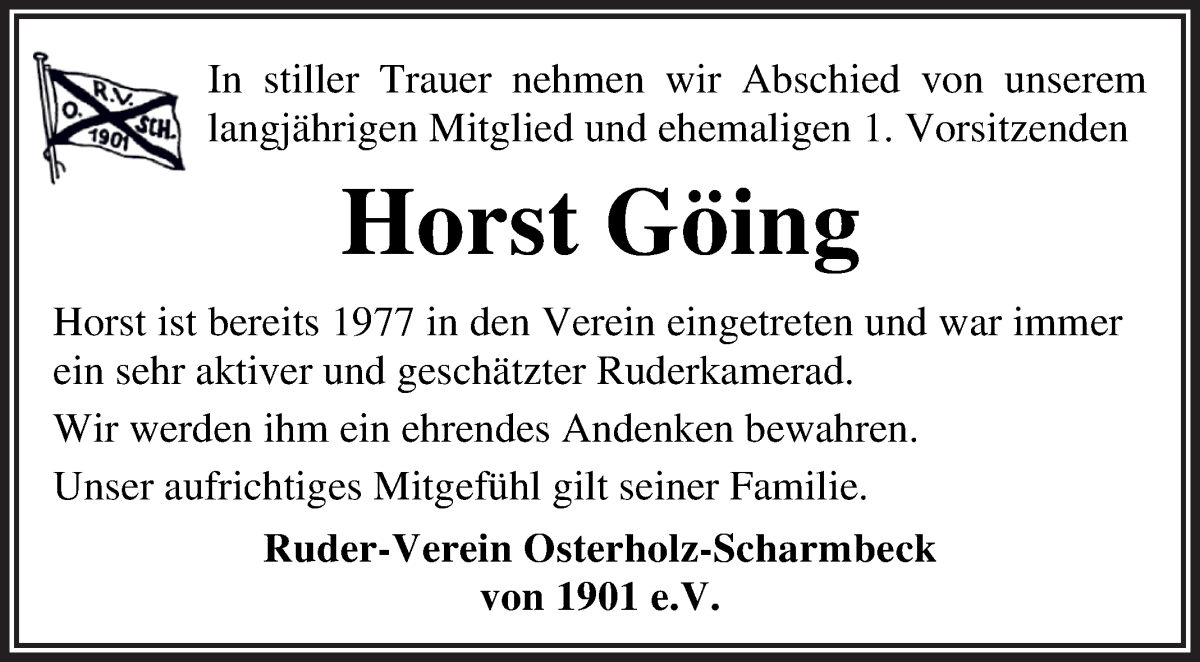 R.V.
O.
SCH.
1901

In stiller Trauer nehmen wir Abschied von unserem langjährigen Mitglied und ehemaligen 1. Vorsitzenden

Horst Göing

Horst ist bereits 1977 in den Verein eingetreten und war immer ein sehr aktiver und geschätzter Ruderkamerad.

Wir werden ihm ein ehrendes Andenken bewahren.

Unser aufrichtiges Mitgefühl gilt seiner Familie.

Ruder-Verein Osterholz-Scharmbeck
von 1901 e.V.